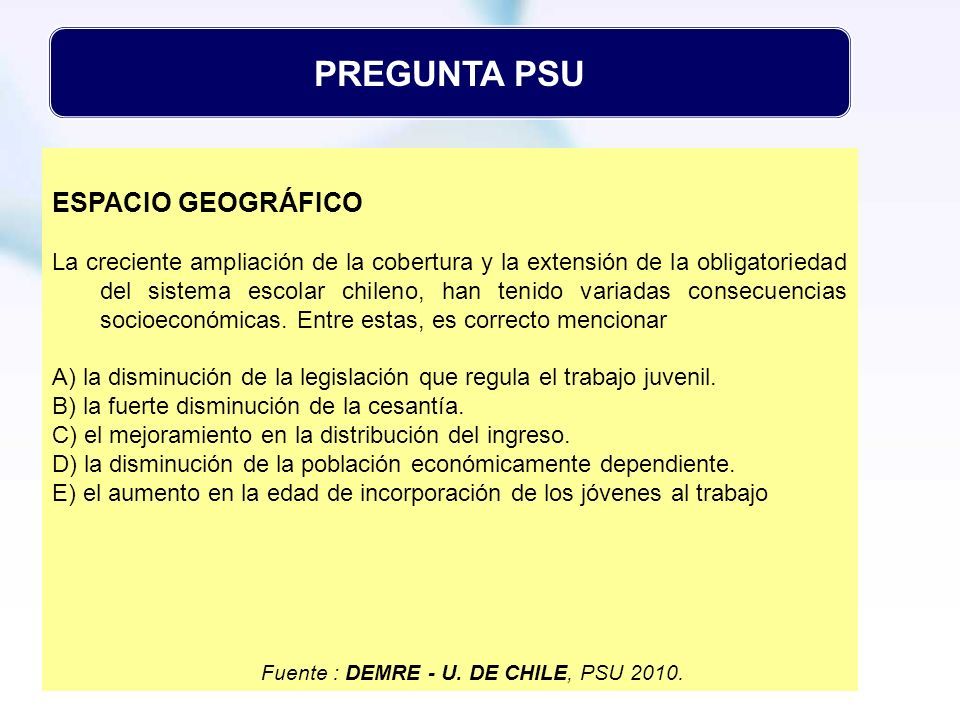 PREGUNTA PSU

ESPACIO GEOGRÁFICO

La creciente ampliación de la cobertura y la extensión de la obligatoriedad del sistema escolar chileno, han tenido variadas consecuencias socioeconómicas. Entre estas, es correcto mencionar

A) la disminución de la legislación que regula el trabajo juvenil.
B) la fuerte disminución de la cesantía.
C) el mejoramiento en la distribución del ingreso.
D) la disminución de la población económicamente dependiente.
E) el aumento en la edad de incorporación de los jóvenes al trabajo

Fuente : DEMRE - U. DE CHILE, PSU 2010.